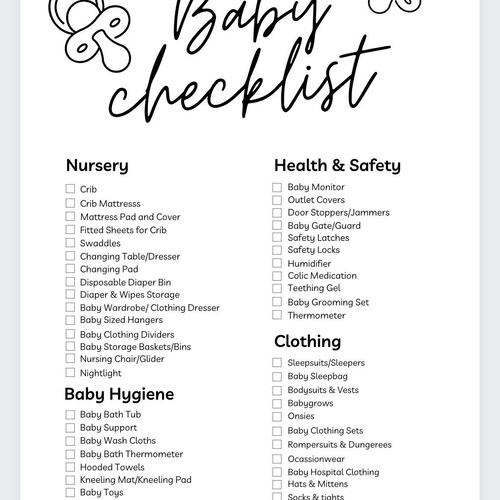 Baby checklist

Nursery

Crib
Crib Mattresss
Mattress Pad and Cover
Fitted Sheets for Crib
Swaddles
Changing Table/Dresser
Changing Pad
Disposable Diaper Bin
Diaper & Wipes Storage
Baby Wardrobe/ Clothing Dresser
Baby Sized Hangers
Baby Clothing Dividers
Baby Storage Baskets/Bins
Nursing Chair/Glider
Nightlight

Baby Hygiene

Baby Bath Tub
Baby Support
Baby Wash Cloths
Baby Bath Thermometer
Hooded Towels
Kneeling Mat/Kneeling Pad
Baby Toys

Health & Safety

Baby Monitor
Outlet Covers
Door Stoppers/Jammers
Baby Gate/Guard
Safety Latches
Safety Locks
Humidifier
Colic Medication
Teething Gel
Baby Grooming Set
Thermometer

Clothing

Sleepsuits/Sleepers
Baby Sleepbag
Bodysuits & Vests
Babygrows
Onsies
Baby Clothing Sets
Rompersuits & Dungerees
Ocassionwear
Baby Hospital Clothing
Hats & Mittens
Socks & tights